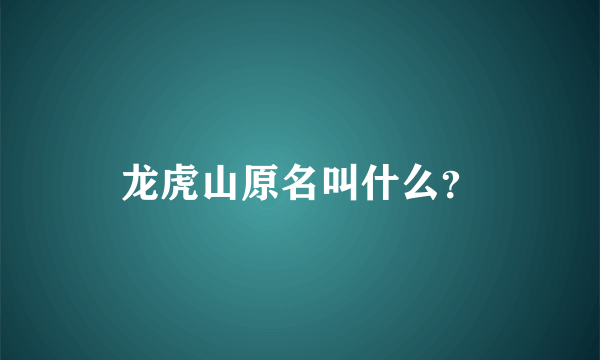 龙虎山原名叫什么？